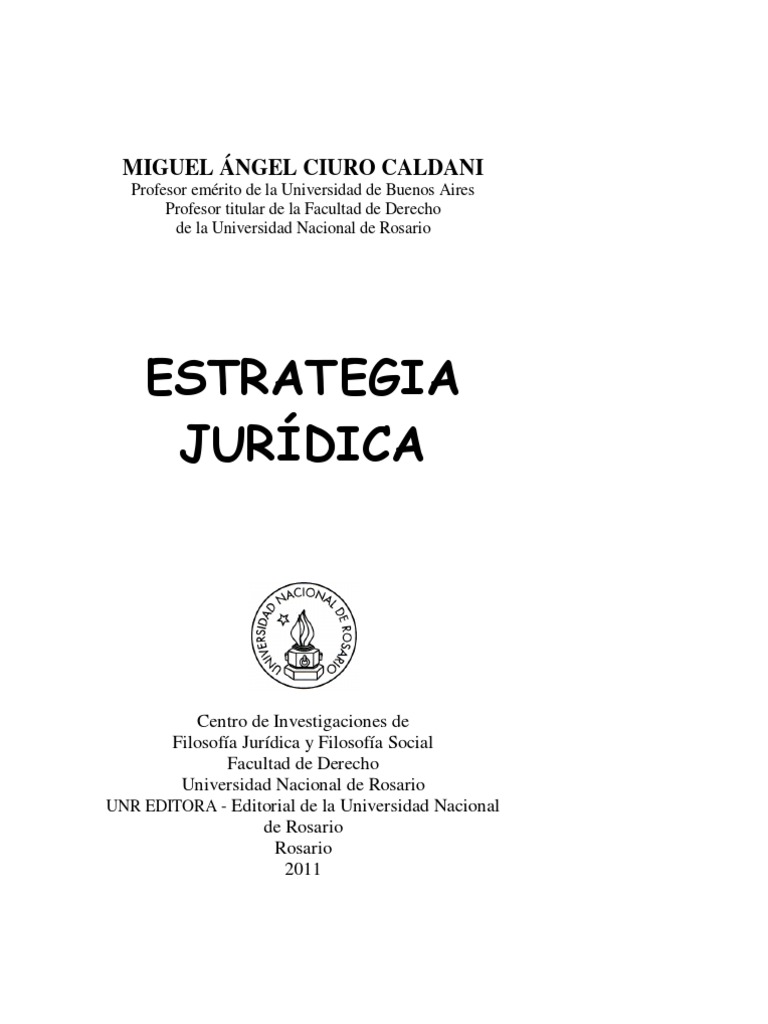 MIGUEL ÁNGEL CIURO CALDANI
Profesor emérito de la Universidad de Buenos Aires
Profesor titular de la Facultad de Derecho
de la Universidad Nacional de Rosario

ESTRATEGIA
JURÍDICA

UNIVERSIDAD NACIONAL DE ROSARIO

Centro de Investigaciones de
Filosofía Jurídica y Filosofía Social
Facultad de Derecho
Universidad Nacional de Rosario
UNR EDITORA - Editorial de la Universidad Nacional
de Rosario
Rosario
2011